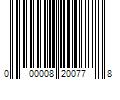 0 00008 20077 8